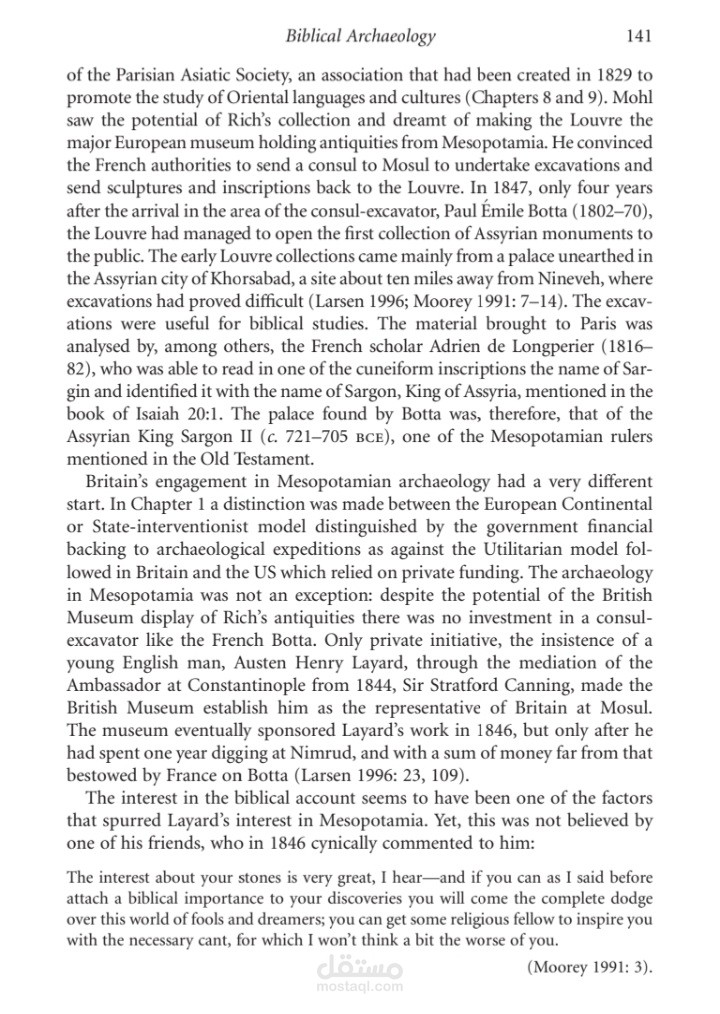 Biblical Archaeology 141

of the Parisian Asiatic Society, an association that had been created in 1829 to promote the study of Oriental languages and cultures (Chapters 8 and 9). Mohl saw the potential of Rich's collection and dreamt of making the Louvre the major European museum holding antiquities from Mesopotamia. He convinced the French authorities to send a consul to Mosul to undertake excavations and send sculptures and inscriptions back to the Louvre. In 1847, only four years after the arrival in the area of the consul-excavator, Paul Émile Botta (1802–70), the Louvre had managed to open the first collection of Assyrian monuments to the public. The early Louvre collections came mainly from a palace unearthed in the Assyrian city of Khorsabad, a site about ten miles away from Nineveh, where excavations had proved difficult (Larsen 1996; Moorey 1991: 7–14). The excavations were useful for biblical studies. The material brought to Paris was analysed by, among others, the French scholar Adrien de Longperier (1816–82), who was able to read in one of the cuneiform inscriptions the name of Sargin and identified it with the name of Sargon, King of Assyria, mentioned in the book of Isaiah 20:1. The palace found by Botta was, therefore, that of the Assyrian King Sargon II (c. 721–705 BCE), one of the Mesopotamian rulers mentioned in the Old Testament.

Britain's engagement in Mesopotamian archaeology had a very different start. In Chapter 1 a distinction was made between the European Continental or State-interventionist model distinguished by the government financial backing to archaeological expeditions as against the Utilitarian model followed in Britain and the US which relied on private funding. The archaeology in Mesopotamia was not an exception: despite the potential of the British Museum display of Rich's antiquities there was no investment in a consul-excavator like the French Botta. Only private initiative, the insistence of a young English man, Austen Henry Layard, through the mediation of the Ambassador at Constantinople from 1844, Sir Stratford Canning, made the British Museum establish him as the representative of Britain at Mosul. The museum eventually sponsored Layard's work in 1846, but only after he had spent one year digging at Nimrud, and with a sum of money far from that bestowed by France on Botta (Larsen 1996: 23, 109).

The interest in the biblical account seems to have been one of the factors that spurred Layard's interest in Mesopotamia. Yet, this was not believed by one of his friends, who in 1846 cynically commented to him:

The interest about your stones is very great, I hear—and if you can as I said before attach a biblical importance to your discoveries you will come the complete dodge over this world of fools and dreamers; you can get some religious fellow to inspire you with the necessary cant, for which I won't think a bit the worse of you.

(Moorey 1991: 3).

مستقل
mostaql.com